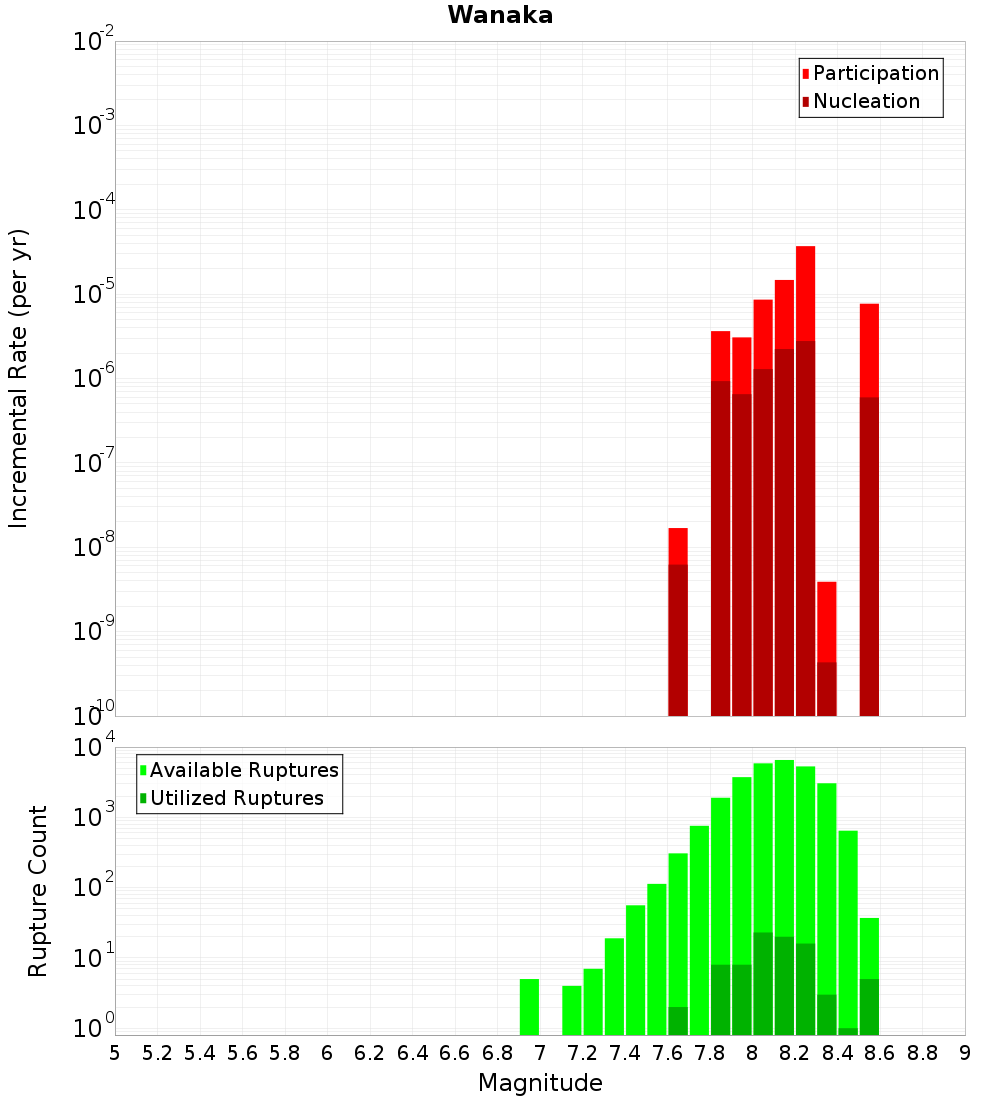 Wanaka

Participation
Nucleation

Incremental Rate (per yr)

$10^{-2}$
$10^{-3}$
$10^{-4}$
$10^{-5}$
$10^{-6}$
$10^{-7}$
$10^{-8}$
$10^{-9}$
$10^{-10}$

Available Ruptures
Utilized Ruptures

Rupture Count

$10^{4}$
$10^{3}$
$10^{2}$
$10^{1}$
$10^{0}$

5 5.2 5.4 5.6 5.8 6 6.2 6.4 6.6 6.8 7 7.2 7.4 7.6 7.8 8 8.2 8.4 8.6 8.8 9

Magnitude